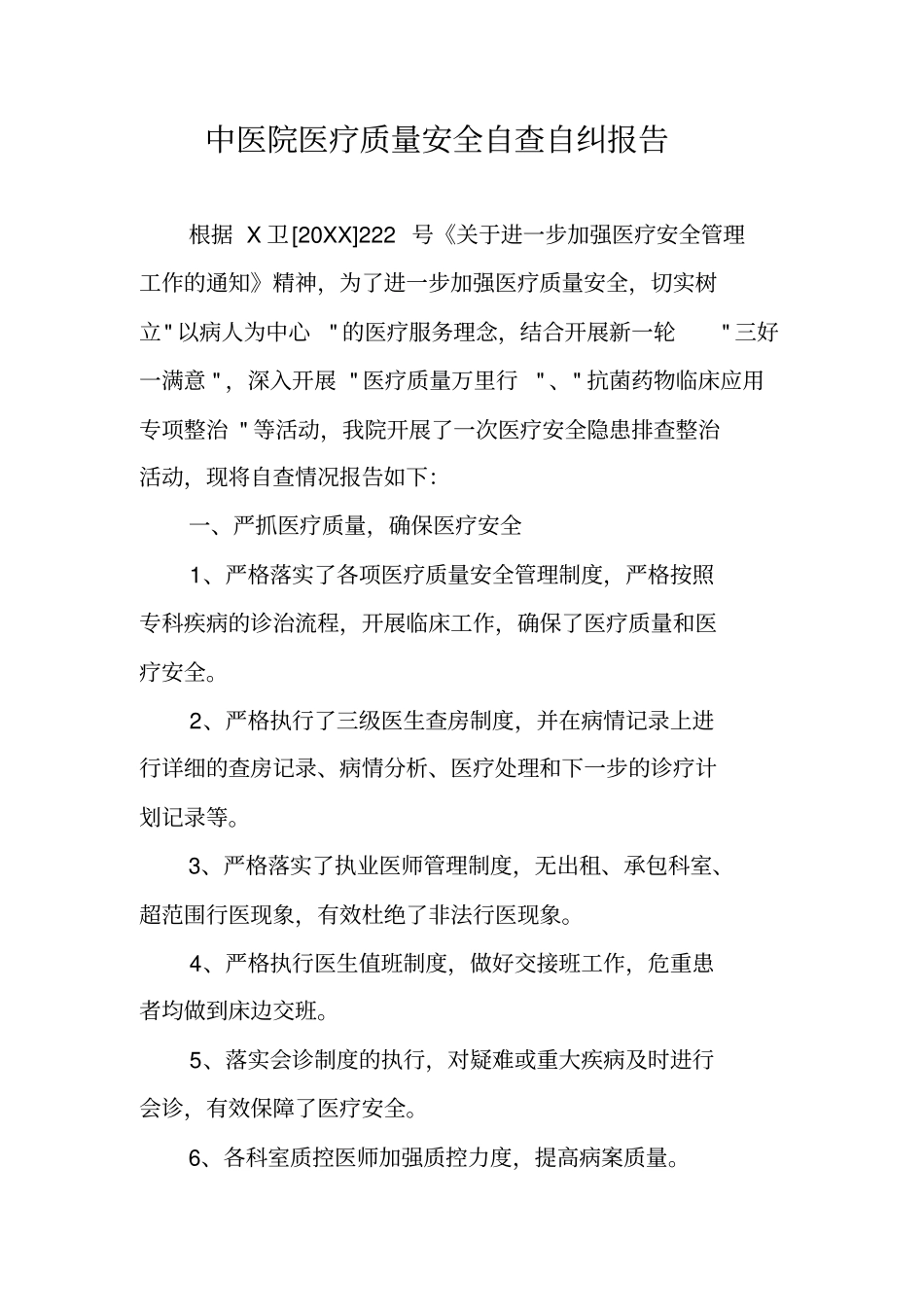 中医院医疗质量安全自查自纠报告

根据 X卫[20XX]222 号《关于进一步加强医疗安全管理工作的通知》精神，为了进一步加强医疗质量安全，切实树立"以病人为中心 "的医疗服务理念，结合开展新一轮 "三好一满意"，深入开展 "医疗质量万里行 "、"抗菌药物临床应用专项整治 "等活动，我院开展了一次医疗安全隐患排查整治活动，现将自查情况报告如下：

一、严抓医疗质量，确保医疗安全

1、严格落实了各项医疗质量安全管理制度，严格按照专科疾病的诊治流程，开展临床工作，确保了医疗质量和医疗安全。

2、严格执行了三级医生查房制度，并在病情记录上进行详细的查房记录、病情分析、医疗处理和下一步的诊疗计划记录等。

3、严格落实了执业医师管理制度，无出租、承包科室、超范围行医现象，有效杜绝了非法行医现象。

4、严格执行医生值班制度，做好交接班工作，危重患者均做到床边交班。

5、落实会诊制度的执行，对疑难或重大疾病及时进行会诊，有效保障了医疗安全。

6、各科室质控医师加强质控力度，提高病案质量。